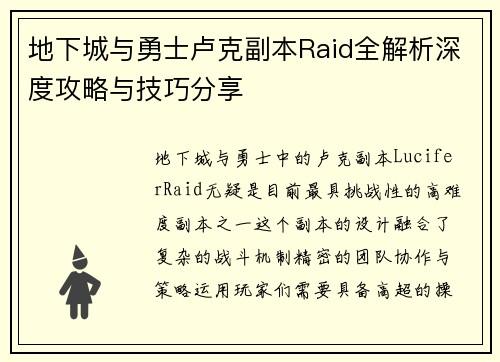 地下城与勇士卢克副本Raid全解析深度攻略与技巧分享

地下城与勇士中的卢克副本LuciferRaid无疑是目前最具挑战性的高难度副本之一这个副本的设计融合了复杂的战斗机制精密的团队协作与策略运用玩家们需要具备高超的操